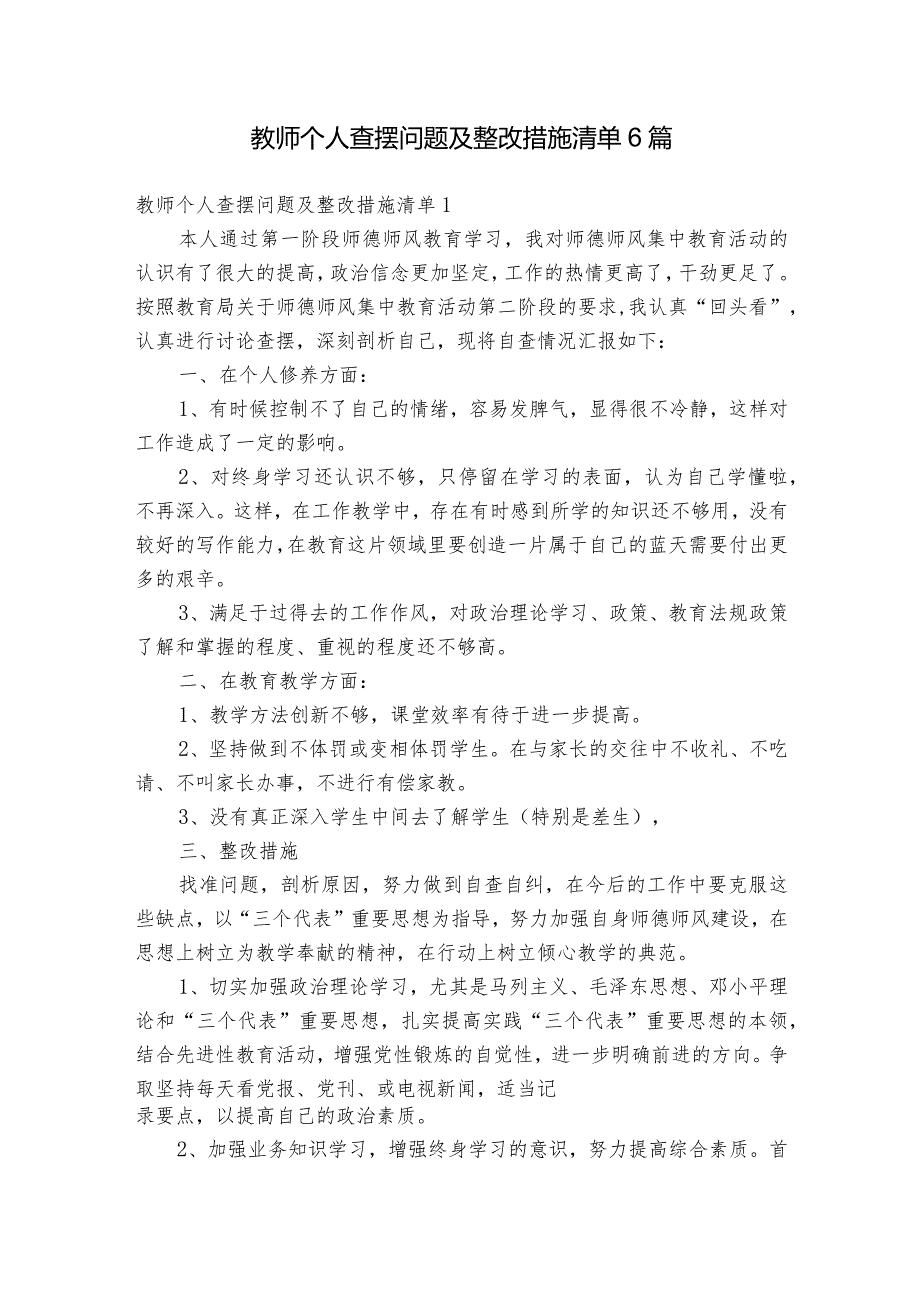 教师个人查摆问题及整改措施清单6篇

教师个人查摆问题及整改措施清单1

本人通过第一阶段师德师风教育学习，我对师德师风集中教育活动的认识有了很大的提高，政治信念更加坚定，工作的热情更高了，干劲更足了。按照教育局关于师德师风集中教育活动第二阶段的要求，我认真“回头看”，认真进行讨论查摆，深刻剖析自己，现将自查情况汇报如下：

一、在个人修养方面：

1、有时候控制不了自己的情绪，容易发脾气，显得很不冷静，这样对工作造成了一定的影响。

2、对终身学习还认识不够，只停留在学习的表面，认为自己学懂啦，不再深入。这样，在工作教学中，存在有时感到所学的知识还不够用，没有较好的写作能力，在教育这片领域里要创造一片属于自己的蓝天需要付出更多的艰辛。

3、满足于过得去的工作作风，对政治理论学习、政策、教育法规政策了解和掌握的程度、重视的程度还不够高。

二、在教育教学方面：

1、教学方法创新不够，课堂效率有待于进一步提高。

2、坚持做到不体罚或变相体罚学生。在与家长的交往中不收礼、不吃请、不叫家长办事，不进行有偿家教。

3、没有真正深入学生中间去了解学生（特别是差生），

三、整改措施

找准问题，剖析原因，努力做到自查自纠，在今后的工作中要克服这些缺点，以“三个代表”重要思想为指导，努力加强自身师德师风建设，在思想上树立为教学奉献的精神，在行动上树立倾心教学的典范。

1、切实加强政治理论学习，尤其是马列主义、毛泽东思想、邓小平理论和“三个代表”重要思想，扎实提高实践“三个代表”重要思想的本领，结合先进性教育活动，增强党性锻炼的自觉性，进一步明确前进的方向。争取坚持每天看党报、党刊、或电视新闻，适当记录要点，以提高自己的政治素质。

2、加强业务知识学习，增强终身学习的意识，努力提高综合素质。首